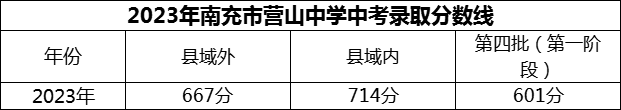 2023年南充市营山中学中考录取分数线

| 年份 | 县域外 | 县域内 | 第四批（第一阶段） |
|---|---|---|---|
| 2023年 | 667分 | 714分 | 601分 |